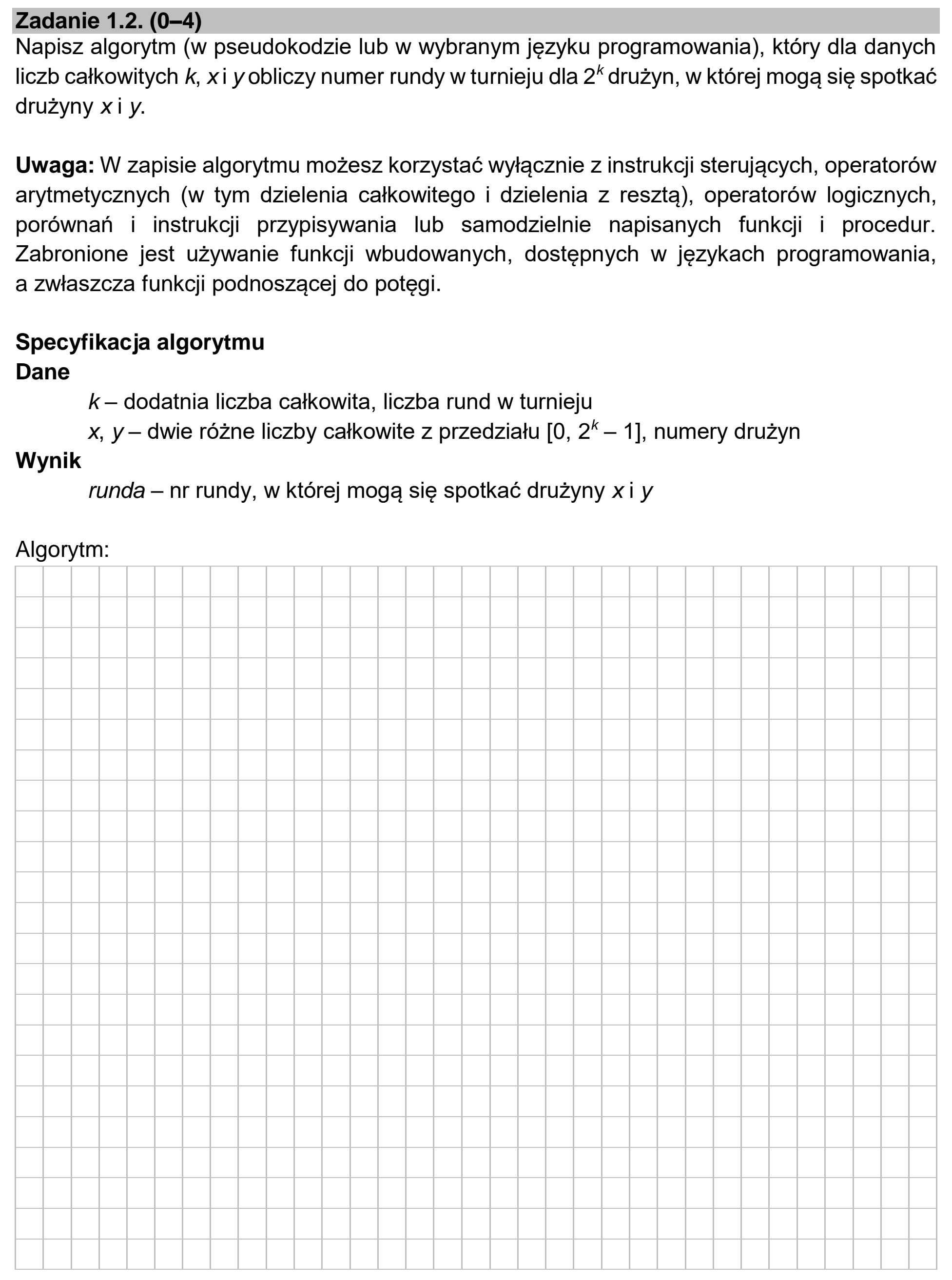 Zadanie 1.2. (0–4)

Napisz algorytm (w pseudokodzie lub w wybranym języku programowania), który dla danych liczb całkowitych k, x i y obliczy numer rundy w turnieju dla $2^k$ drużyn, w której mogą się spotkać drużyny x i y.

Uwaga: W zapisie algorytmu możesz korzystać wyłącznie z instrukcji sterujących, operatorów arytmetycznych (w tym dzielenia całkowitego i dzielenia z resztą), operatorów logicznych, porównań i instrukcji przypisywania lub samodzielnie napisanych funkcji i procedur. Zabronione jest używanie funkcji wbudowanych, dostępnych w językach programowania, a zwłaszcza funkcji podnoszącej do potęgi.

Specyfikacja algorytmu
Dane
k – dodatnia liczba całkowita, liczba rund w turnieju
x, y – dwie różne liczby całkowite z przedziału $[0, 2^k – 1]$, numery drużyn
Wynik
runda – nr rundy, w której mogą się spotkać drużyny x i y

Algorytm: